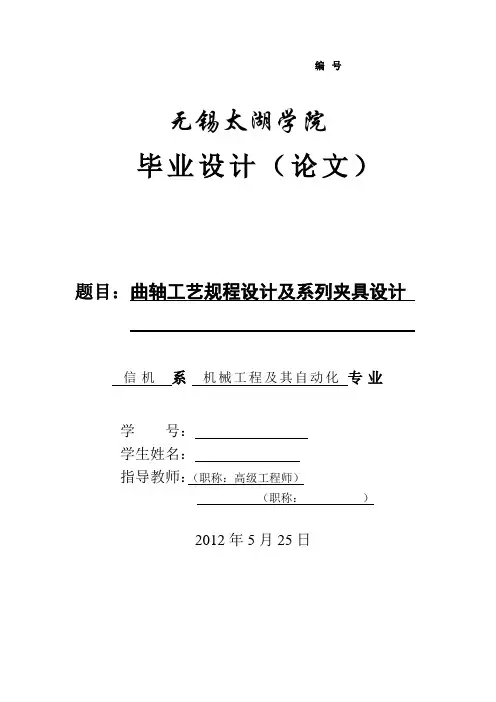 编 号

无锡太湖学院

毕业设计（论文）

题目：曲轴工艺规程设计及系列夹具设计

信 机 系 机械工程及其自动化 专 业

学 号：

学生姓名：

指导教师：（职称：高级工程师）

（职称： ）

2012 年 5 月 25 日